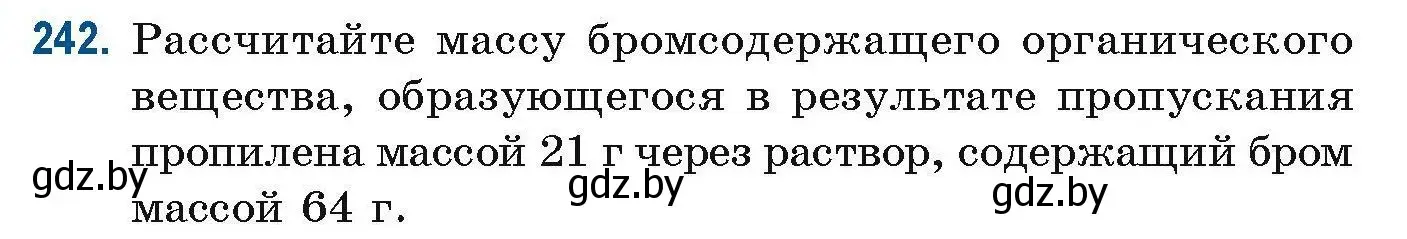 242. Рассчитайте массу бромсодержащего органического вещества, образующегося в результате пропускания пропилена массой 21 г через раствор, содержащий бром массой 64 г.

gdz.by gdz.by gdz.by